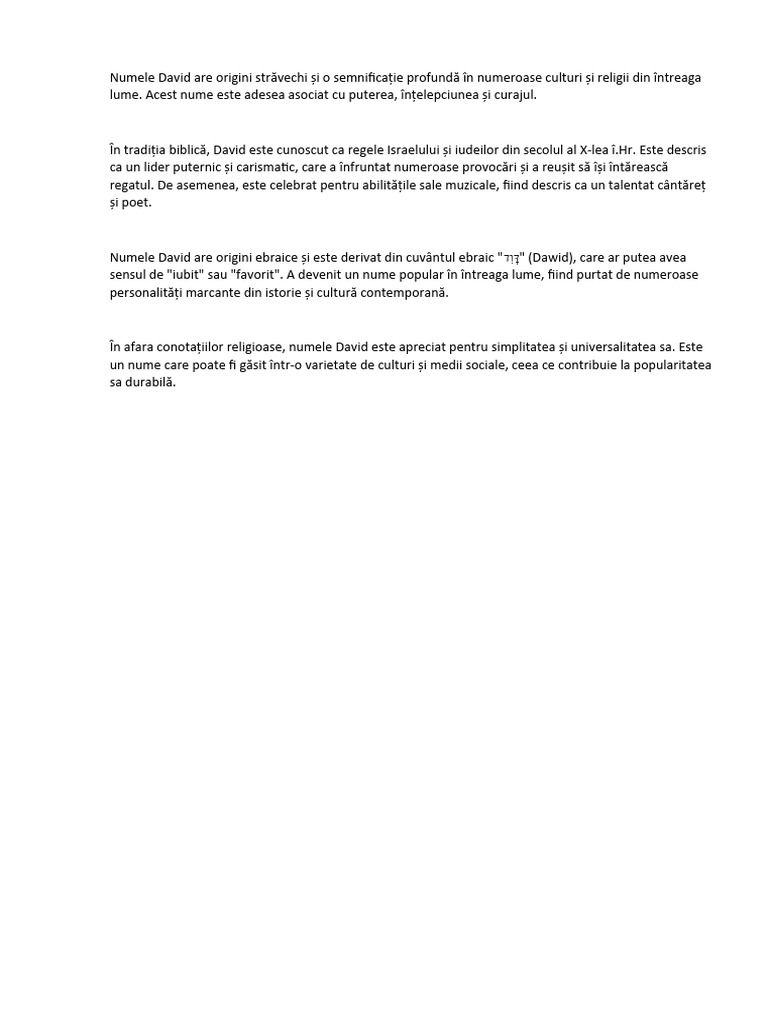 Numele David are origini străvechi și o semnificație profundă în numeroase culturi și religii din întreaga lume. Acest nume este adesea asociat cu puterea, înțelepciunea și curajul.

În tradiția biblică, David este cunoscut ca regele Israelului și iudeilor din secolul al X-lea î.Hr. Este descris ca un lider puternic și carismatic, care a înfruntat numeroase provocări și a reușit să își întărească regatul. De asemenea, este celebrat pentru abilitățile sale muzicale, fiind descris ca un talentat cântăreț și poet.

Numele David are origini ebraice și este derivat din cuvântul ebraic "דָּוִד" (Dawid), care ar putea avea sensul de "iubit" sau "favorit". A devenit un nume popular în întreaga lume, fiind purtat de numeroase personalități marcante din istorie și cultură contemporană.

În afara conotațiilor religioase, numele David este apreciat pentru simplitatea și universalitatea sa. Este un nume care poate fi găsit într-o varietate de culturi și medii sociale, ceea ce contribuie la popularitatea sa durabilă.